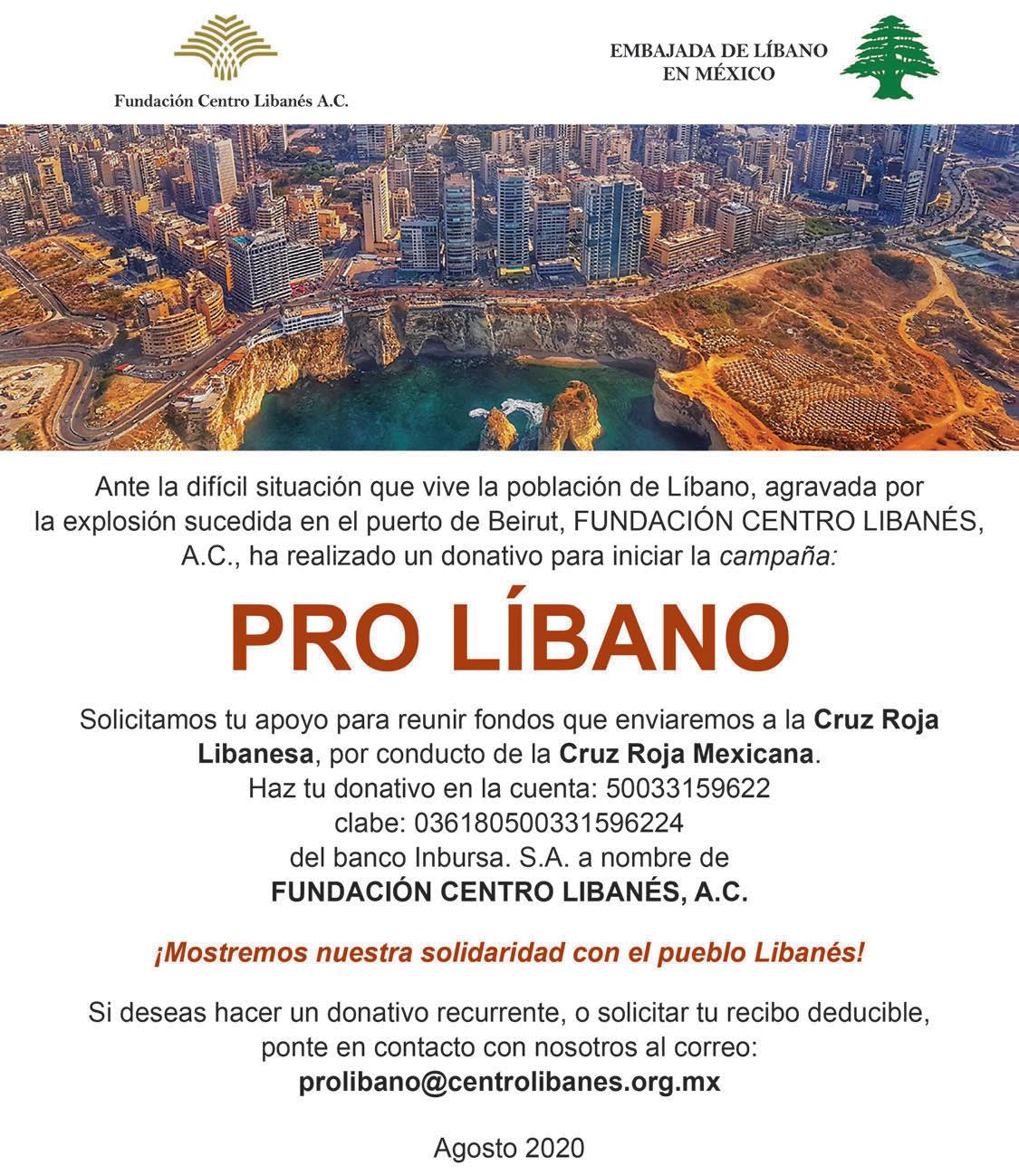 Fundación Centro Libanés A.C.

EMBAJADA DE LÍBANO EN MÉXICO

Ante la difícil situación que vive la población de Líbano, agravada por la explosión sucedida en el puerto de Beirut, FUNDACIÓN CENTRO LIBANÉS, A.C., ha realizado un donativo para iniciar la campaña:

PRO LÍBANO

Solicitamos tu apoyo para reunir fondos que enviaremos a la Cruz Roja Libanesa, por conducto de la Cruz Roja Mexicana.
Haz tu donativo en la cuenta: 50033159622
clabe: 036180500331596224
del banco Inbursa. S.A. a nombre de
FUNDACIÓN CENTRO LIBANÉS, A.C.

¡Mostremos nuestra solidaridad con el pueblo Libanés!

Si deseas hacer un donativo recurrente, o solicitar tu recibo deducible, ponte en contacto con nosotros al correo:
prolibano@centrolibanes.org.mx

Agosto 2020